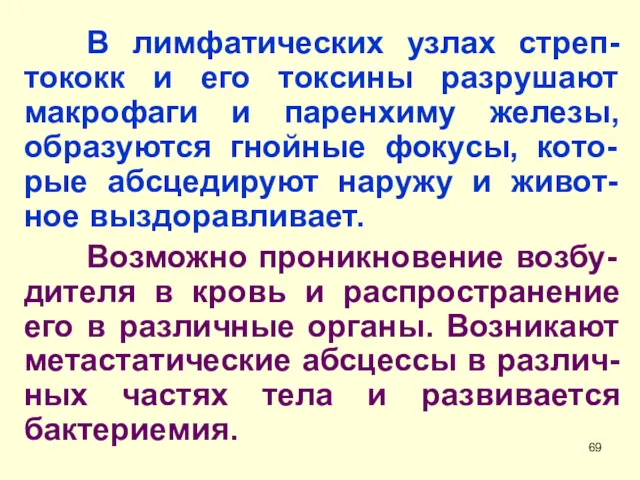 В лимфатических узлах стрептококк и его токсины разрушают макрофаги и паренхиму железы, образуются гнойные фокусы, которые абсцедируют наружу и животное выздоравливает.

Возможно проникновение возбудителя в кровь и распространение его в различные органы. Возникают метастатические абсцессы в различных частях тела и развивается бактериемия.

69